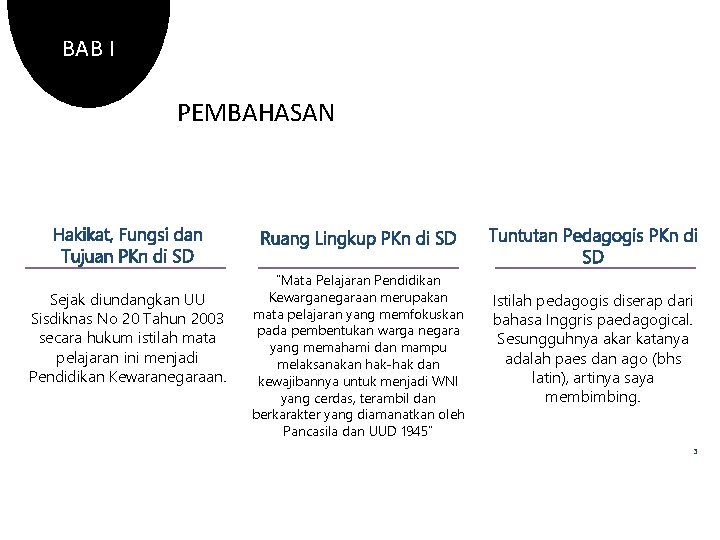 BAB I

PEMBAHASAN

Hakikat, Fungsi dan Tujuan PKn di SD

Sejak diundangkan UU Sisdiknas No 20 Tahun 2003 secara hukum istilah mata pelajaran ini menjadi Pendidikan Kewaranegaraan.

Ruang Lingkup PKn di SD

"Mata Pelajaran Pendidikan Kewarganegaraan merupakan mata pelajaran yang memfokuskan pada pembentukan warga negara yang memahami dan mampu melaksanakan hak-hak dan kewajibannya untuk menjadi WNI yang cerdas, terambil dan berkarakter yang diamanatkan oleh Pancasila dan UUD 1945"

Tuntutan Pedagogis PKn di SD

Istilah pedagogis diserap dari bahasa Inggris paedagogical. Sesungguhnya akar katanya adalah paes dan ago (bhs latin), artinya saya membimbing.

3